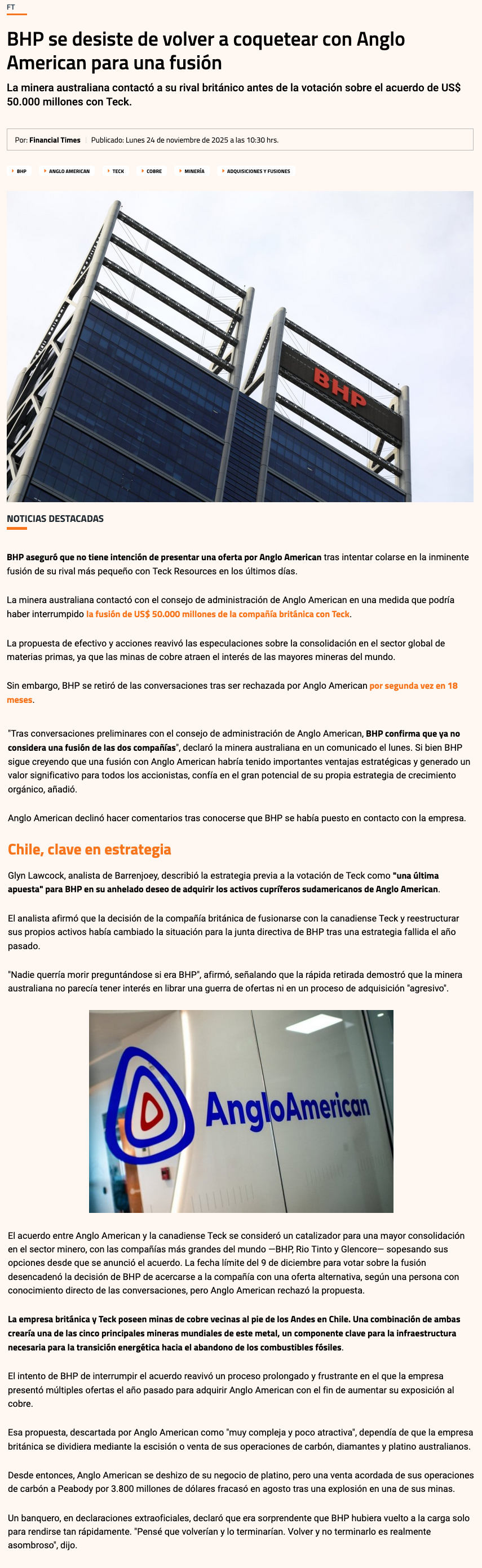 FT

BHP se desiste de volver a coquetear con Anglo American para una fusión

La minera australiana contactó a su rival británico antes de la votación sobre el acuerdo de US$ 50.000 millones con Teck.

Por: Financial Times | Publicado: Lunes 24 de noviembre de 2025 a las 10:30 hrs.

BHP ANGLO AMERICAN TECK COBRE MINERÍA ADQUISICIONES Y FUSIONES

BHP

NOTICIAS DESTACADAS

BHP aseguró que no tiene intención de presentar una oferta por Anglo American tras intentar colarse en la inminente fusión de su rival más pequeño con Teck Resources en los últimos días.

La minera australiana contactó con el consejo de administración de Anglo American en una medida que podría haber interrumpido la fusión de US$ 50.000 millones de la compañía británica con Teck.

La propuesta de efectivo y acciones reavivó las especulaciones sobre la consolidación en el sector global de materias primas, ya que las minas de cobre atraen el interés de las mayores mineras del mundo.

Sin embargo, BHP se retiró de las conversaciones tras ser rechazada por Anglo American por segunda vez en 18 meses.

"Tras conversaciones preliminares con el consejo de administración de Anglo American, BHP confirma que ya no considera una fusión de las dos compañías", declaró la minera australiana en un comunicado el lunes. Si bien BHP sigue creyendo que una fusión con Anglo American habría tenido importantes ventajas estratégicas y generado un valor significativo para todos los accionistas, confía en el gran potencial de su propia estrategia de crecimiento orgánico, añadió.

Anglo American declinó hacer comentarios tras conocerse que BHP se había puesto en contacto con la empresa.

Chile, clave en estrategia

Glyn Lawcock, analista de Barrenjoey, describió la estrategia previa a la votación de Teck como "una última apuesta" para BHP en su anhelado deseo de adquirir los activos cupríferos sudamericanos de Anglo American.

El analista afirmó que la decisión de la compañía británica de fusionarse con la canadiense Teck y reestructurar sus propios activos había cambiado la situación para la junta directiva de BHP tras una estrategia fallida el año pasado.

"Nadie querría morir preguntándose si era BHP", afirmó, señalando que la rápida retirada demostró que la minera australiana no parecía tener interés en librar una guerra de ofertas ni en un proceso de adquisición "agresivo".

AngloAmerican

El acuerdo entre Anglo American y la canadiense Teck se consideró un catalizador para una mayor consolidación en el sector minero, con las compañías más grandes del mundo —BHP, Rio Tinto y Glencore— sopesando sus opciones desde que se anunció el acuerdo. La fecha límite del 9 de diciembre para votar sobre la fusión desencadenó la decisión de BHP de acercarse a la compañía con una oferta alternativa, según una persona con conocimiento directo de las conversaciones, pero Anglo American rechazó la propuesta.

La empresa británica y Teck poseen minas de cobre vecinas al pie de los Andes en Chile. Una combinación de ambas crearía una de las cinco principales mineras mundiales de este metal, un componente clave para la infraestructura necesaria para la transición energética hacia el abandono de los combustibles fósiles.

El intento de BHP de interrumpir el acuerdo reavivó un proceso prolongado y frustrante en el que la empresa presentó múltiples ofertas el año pasado para adquirir Anglo American con el fin de aumentar su exposición al cobre.

Esa propuesta, descartada por Anglo American como "muy compleja y poco atractiva", dependía de que la empresa británica se dividiera mediante la escisión o venta de sus operaciones de carbón, diamantes y platino australianos.

Desde entonces, Anglo American se deshizo de su negocio de platino, pero una venta acordada de sus operaciones de carbón a Peabody por 3.800 millones de dólares fracasó en agosto tras una explosión en una de sus minas.

Un banquero, en declaraciones extraoficiales, declaró que era sorprendente que BHP hubiera vuelto a la carga solo para rendirse tan rápidamente. "Pensé que volverían y lo terminarían. Volver y no terminarlo es realmente asombroso", dijo.